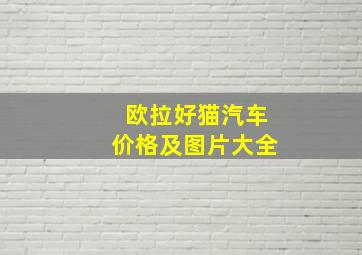 欧拉好猫汽车
价格及图片大全